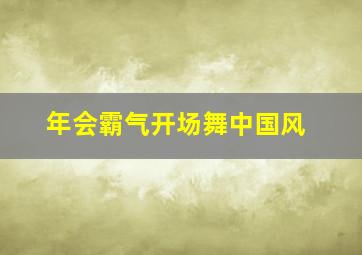 年会霸气开场舞中国风